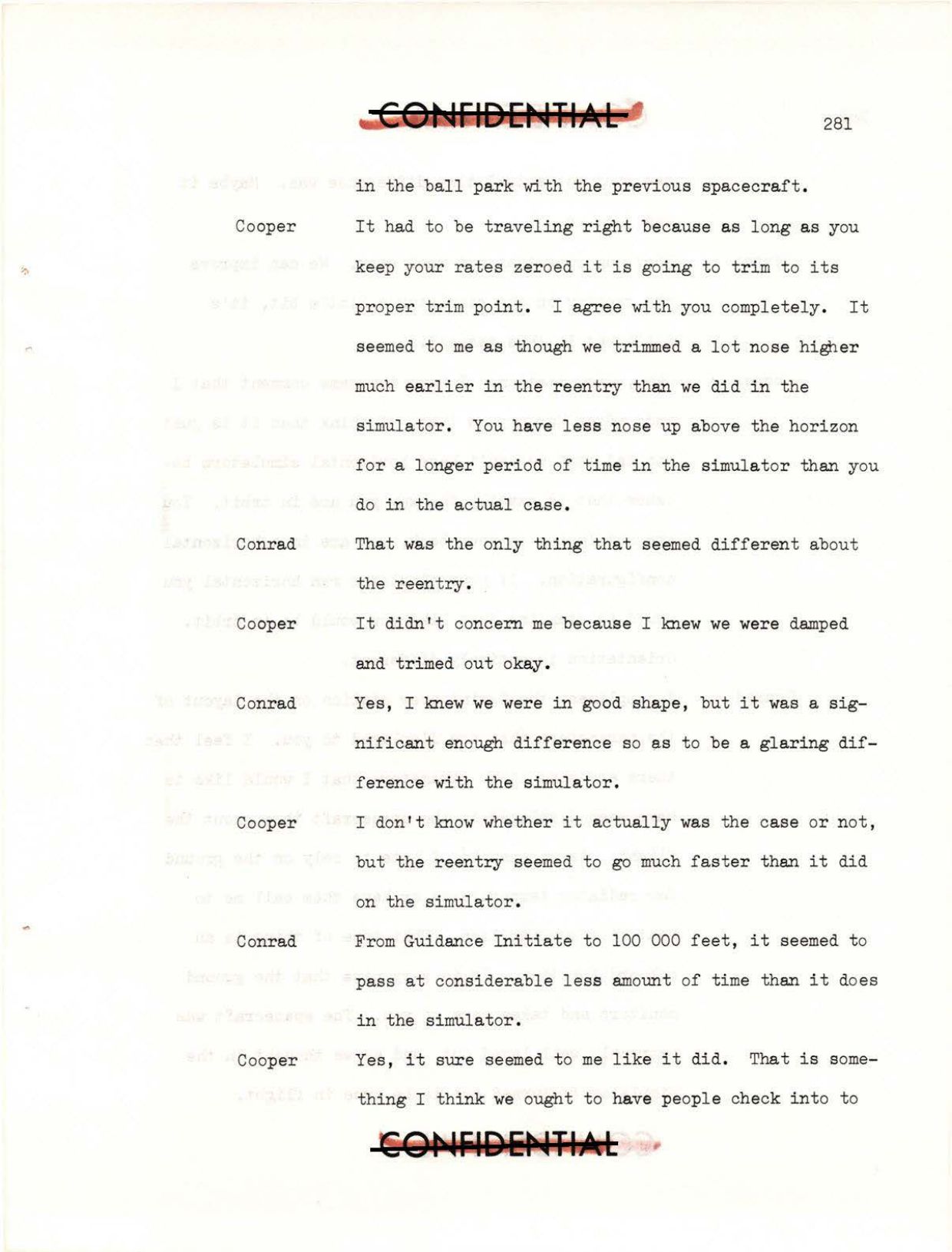 CONFIDENTIAL

281

in the ball park with the previous spacecraft.

Cooper It had to be traveling right because as long as you keep your rates zeroed it is going to trim to its proper trim point. I agree with you completely. It seemed to me as though we trimmed a lot nose higher much earlier in the reentry than we did in the simulator. You have less nose up above the horizon for a longer period of time in the simulator than you do in the actual case.

Conrad That was the only thing that seemed different about the reentry.

Cooper It didn't concern me because I knew we were damped and trimed out okay.

Conrad Yes, I knew we were in good shape, but it was a significant enough difference so as to be a glaring difference with the simulator.

Cooper I don't know whether it actually was the case or not, but the reentry seemed to go much faster than it did on the simulator.

Conrad From Guidance Initiate to 100 000 feet, it seemed to pass at considerable less amount of time than it does in the simulator.

Cooper Yes, it sure seemed to me like it did. That is something I think we ought to have people check into to

CONFIDENTIAL